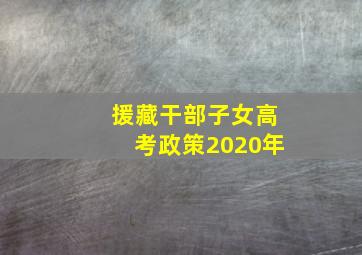 援藏干部子女高考政策2020年